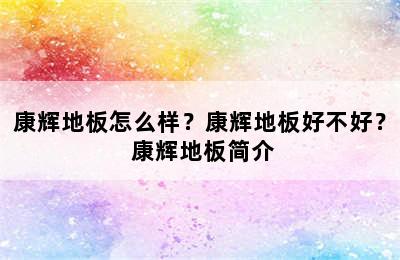 康辉地板怎么样？康辉地板好不好？康辉地板简介